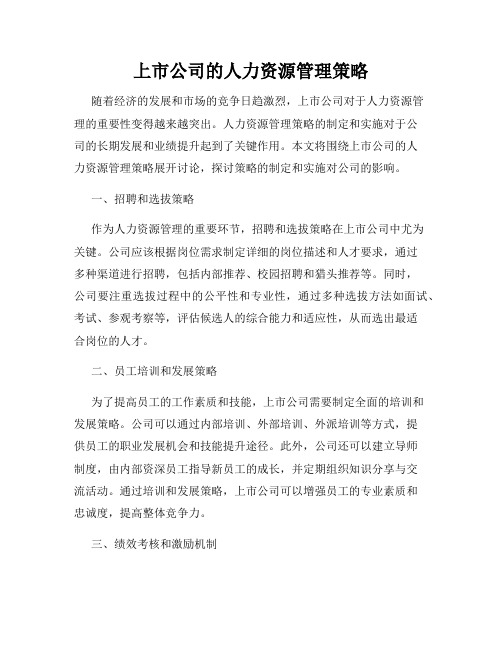 上市公司的人力资源管理策略

随着经济的发展和市场的竞争日趋激烈，上市公司对于人力资源管理的重要性变得越来越突出。人力资源管理策略的制定和实施对于公司的长期发展和业绩提升起到了关键作用。本文将围绕上市公司的人力资源管理策略展开讨论，探讨策略的制定和实施对公司的影响。

一、招聘和选拔策略

作为人力资源管理的重要环节，招聘和选拔策略在上市公司中尤为关键。公司应该根据岗位需求制定详细的岗位描述和人才要求，通过多种渠道进行招聘，包括内部推荐、校园招聘和猎头推荐等。同时，公司要注重选拔过程中的公平性和专业性，通过多种选拔方法如面试、考试、参观考察等，评估候选人的综合能力和适应性，从而选出最适合岗位的人才。

二、员工培训和发展策略

为了提高员工的工作素质和技能，上市公司需要制定全面的培训和发展策略。公司可以通过内部培训、外部培训、外派培训等方式，提供员工的职业发展机会和技能提升途径。此外，公司还可以建立导师制度，由内部资深员工指导新员工的成长，并定期组织知识分享与交流活动。通过培训和发展策略，上市公司可以增强员工的专业素质和忠诚度，提高整体竞争力。

三、绩效考核和激励机制